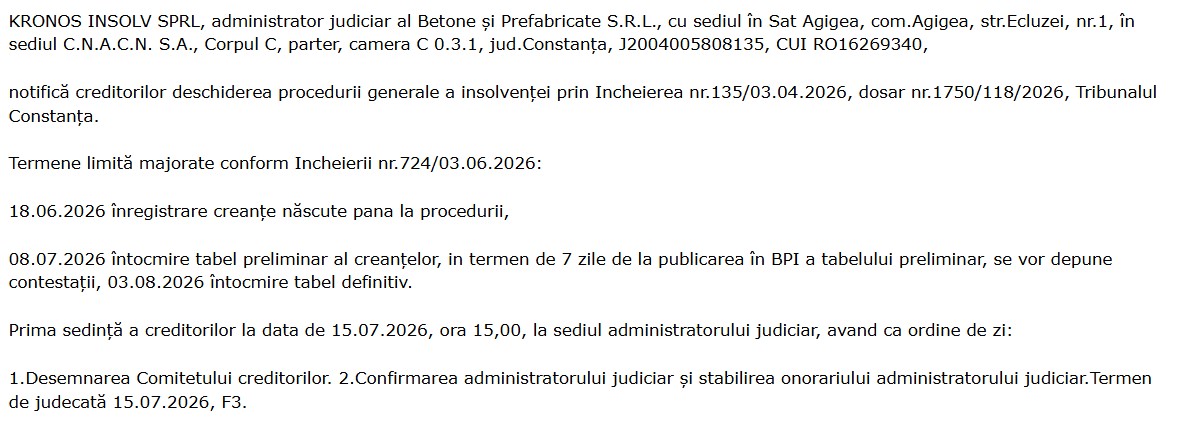 KRONOS INSOLV SPRL, administrator judiciar al Betone și Prefabricate S.R.L., cu sediul în Sat Agigea, com.Agigea, str.Ecluzei, nr.1, în sediul C.N.A.C.N. S.A., Corpul C, parter, camera C 0.3.1, jud.Constanța, J2004005808135, CUI RO16269340,

notifică creditorilor deschiderea procedurii generale a insolvenței prin Incheierea nr.135/03.04.2026, dosar nr.1750/118/2026, Tribunalul Constanța.

Termene limită majorate conform Incheierii nr.724/03.06.2026:

18.06.2026 înregistrare creanțe născute pana la procedurii,

08.07.2026 întocmire tabel preliminar al creanțelor, in termen de 7 zile de la publicarea în BPI a tabelului preliminar, se vor depune contestații, 03.08.2026 întocmire tabel definitiv.

Prima sedință a creditorilor la data de 15.07.2026, ora 15,00, la sediul administratorului judiciar, avand ca ordine de zi:

1.Desemnarea Comitetului creditorilor. 2.Confirmarea administratorului judiciar și stabilirea onorariului administratorului judiciar.Termen de judecată 15.07.2026, F3.